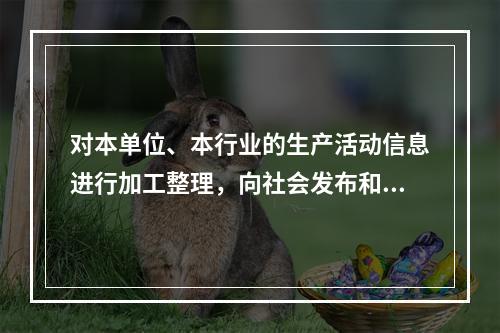 对本单位、本行业的生产活动信息进行加工整理，向社会发布和...